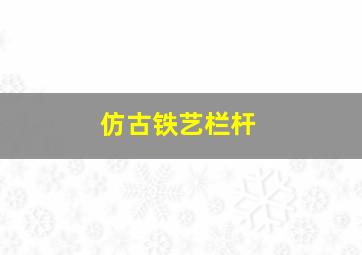 仿古铁艺栏杆